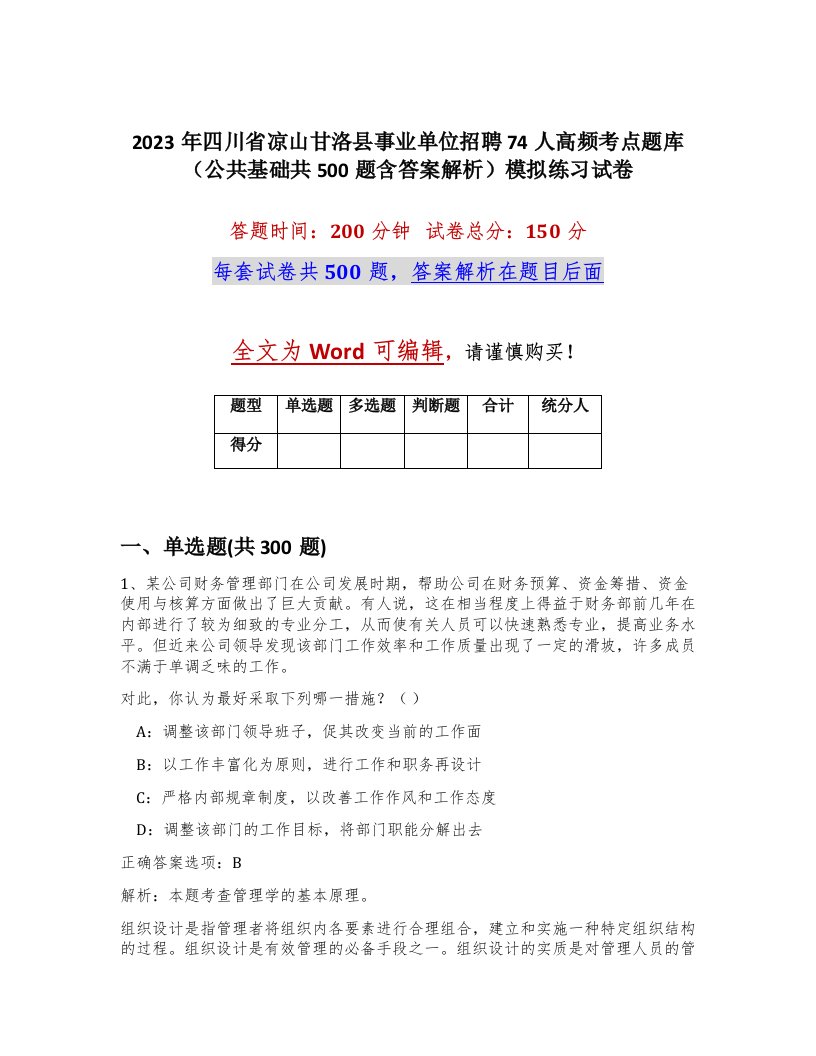 2023 年四川省凉山甘洛县事业单位招聘 74 人高频考点题库（公共基础共 500 题含答案解析）模拟练习试卷

答题时间：200 分钟 试卷总分：150 分

每套试卷共 500 题，答案解析在题目后面

全文为 Word 可编辑，请谨慎购买！

| 题型 | 单选题 | 多选题 | 判断题 | 合计 | 统分人 |
|---|---|---|---|---|---|
| 得分 | | | | | |

一、单选题(共 300 题)

1、某公司财务管理部门在公司发展时期，帮助公司在财务预算、资金筹措、资金使用与核算方面做出了巨大贡献。有人说，这在相当程度上得益于财务部前几年在内部进行了较为细致的专业分工，从而使有关人员可以快速熟悉专业，提高业务水平。但近来公司领导发现该部门工作效率和工作质量出现了一定的滑坡，许多成员不满于单调乏味的工作。

对此，你认为最好采取下列哪一措施？（ ）

A：调整该部门领导班子，促其改变当前的工作面

B：以工作丰富化为原则，进行工作和职务再设计

C：严格内部规章制度，以改善工作作风和工作态度

D：调整该部门的工作目标，将部门职能分解出去

正确答案选项：B

解析：本题考查管理学的基本原理。

组织设计是指管理者将组织内各要素进行合理组合，建立和实施一种特定组织结构的过程。组织设计是有效管理的必备手段之一。组织设计的实质是对管理人员的管